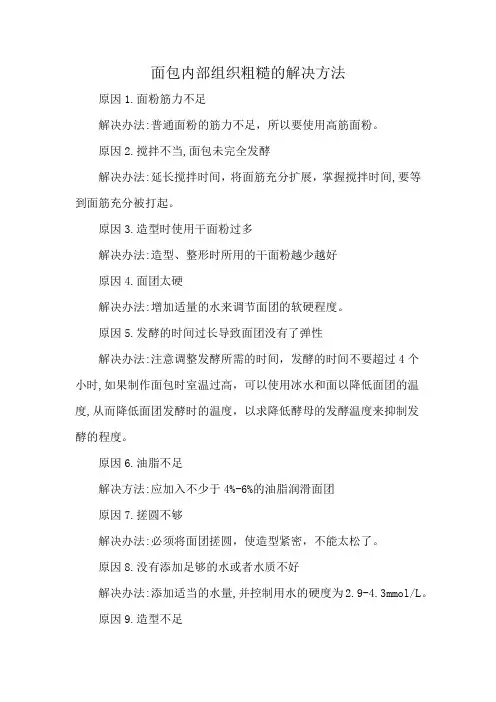 面包内部组织粗糙的解决方法

原因 1.面粉筋力不足

解决办法:普通面粉的筋力不足，所以要使用高筋面粉。

原因 2.搅拌不当,面包未完全发酵

解决办法:延长搅拌时间，将面筋充分扩展，掌握搅拌时间,要等到面筋充分被打起。

原因 3.造型时使用干面粉过多

解决办法:造型、整形时所用的干面粉越少越好

原因 4.面团太硬

解决办法:增加适量的水来调节面团的软硬程度。

原因 5.发酵的时间过长导致面团没有了弹性

解决办法:注意调整发酵所需的时间，发酵的时间不要超过 4 个小时,如果制作面包时室温过高，可以使用冰水和面以降低面团的温度,从而降低面团发酵时的温度，以求降低酵母的发酵温度来抑制发酵的程度。

原因 6.油脂不足

解决方法:应加入不少于 4%-6%的油脂润滑面团

原因 7.搓圆不够

解决办法:必须将面团搓圆，使造型紧密，不能太松了。

原因 8.没有添加足够的水或者水质不好

解决办法:添加适当的水量,并控制用水的硬度为2.9-4.3mmol/L。

原因 9.造型不足